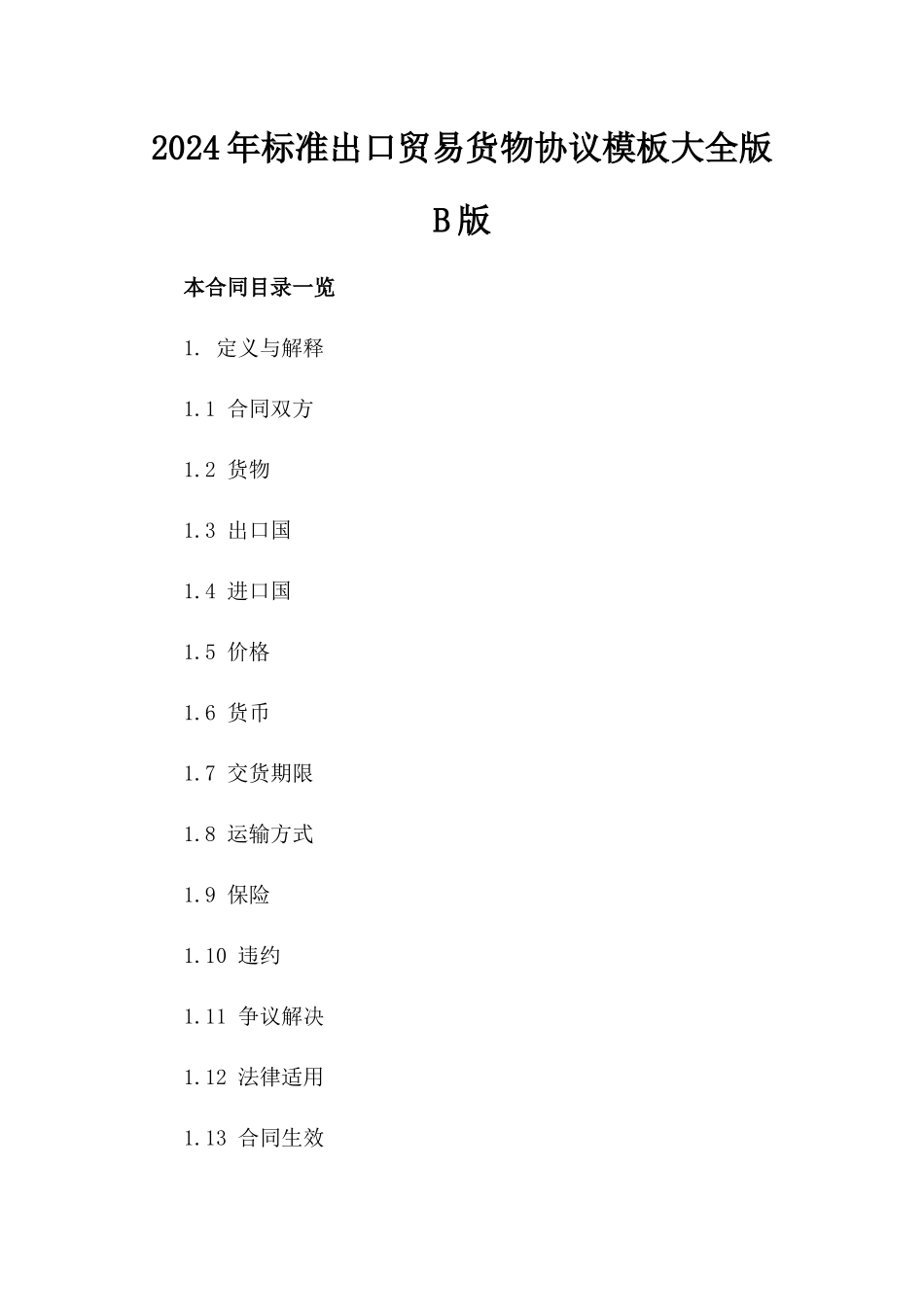 2024年标准出口贸易货物协议模板大全版B版

本合同目录一览

1. 定义与解释

1.1 合同双方

1.2 货物

1.3 出口国

1.4 进口国

1.5 价格

1.6 货币

1.7 交货期限

1.8 运输方式

1.9 保险

1.10 违约

1.11 争议解决

1.12 法律适用

1.13 合同生效